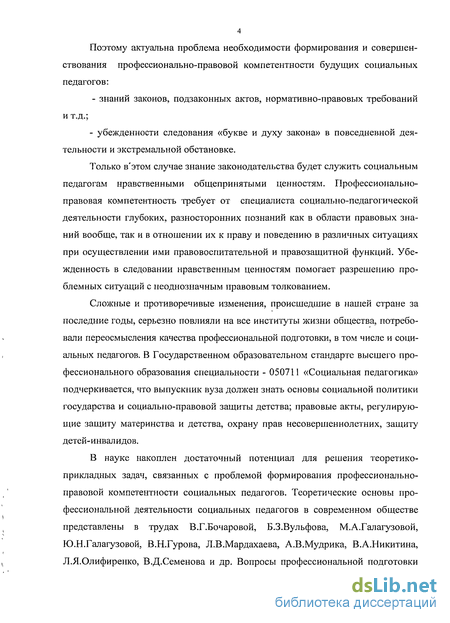 4

Поэтому актуальна проблема необходимости формирования и совершенствования профессионально-правовой компетентности будущих социальных педагогов:

- знаний законов, подзаконных актов, нормативно-правовых требований и т.д.;

- убежденности следования «букве и духу закона» в повседневной деятельности и экстремальной обстановке.

Только в этом случае знание законодательства будет служить социальным педагогам нравственными общепринятыми ценностям. Профессионально-правовая компетентность требует от специалиста социально-педагогической деятельности глубоких, разносторонних познаний как в области правовых знаний вообще, так и в отношении их к праву и поведению в различных ситуациях при осуществлении ими правовоспитательной и правозащитной функций. Убежденность в следовании нравственным ценностям помогает разрешению проблемных ситуаций с неоднозначным правовым толкованием.

Сложные и противоречивые изменения, происшедшие в нашей стране за последние годы, серьезно повлияли на все институты жизни общества, потребовали переосмысления качества профессиональной подготовки, в том числе и социальных педагогов. В Государственном образовательном стандарте высшего профессионального образования специальности - 050711 «Социальная педагогика» подчеркивается, что выпускник вуза должен знать основы социальной политики государства и социально-правовой защиты детства; правовые акты, регулирующие защиту материнства и детства, охрану прав несовершеннолетних, защиту детей-инвалидов.

В науке накоплен достаточный потенциал для решения теоретико-прикладных задач, связанных с проблемой формирования профессионально-правовой компетентности социальных педагогов. Теоретические основы профессиональной деятельности социальных педагогов в современном обществе представлены в трудах В.Г.Бочаровой, Б.З.Вульфова, М.А.Галагузовой, Ю.Н.Галагузовой, В.Н.Гурова, Л.В.Мардахаева, А.В.Мудрика, В.А.Никитина, Л.Я.Олифиренко, В.Д.Семенова и др. Вопросы профессиональной подготовки

dsLib.net
библиотека диссертаций